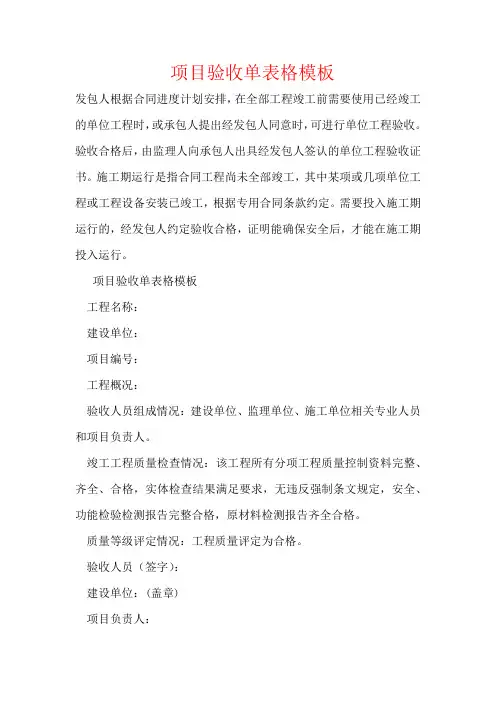 项目验收单表格模板

发包人根据合同进度计划安排，在全部工程竣工前需要使用已经竣工的单位工程时，或承包人提出经发包人同意时，可进行单位工程验收。验收合格后，由监理人向承包人出具经发包人签认的单位工程验收证书。施工期运行是指合同工程尚未全部竣工，其中某项或几项单位工程或工程设备安装已竣工，根据专用合同条款约定。需要投入施工期运行的，经发包人约定验收合格，证明能确保安全后，才能在施工期投入运行。

项目验收单表格模板

工程名称：

建设单位：

项目编号：

工程概况：

验收人员组成情况：建设单位、监理单位、施工单位相关专业人员和项目负责人。

竣工工程质量检查情况：该工程所有分项工程质量控制资料完整、齐全、合格，实体检查结果满足要求，无违反强制条文规定，安全、功能检验检测报告完整合格，原材料检测报告齐全合格。

质量等级评定情况：工程质量评定为合格。

验收人员（签字）：

建设单位：（盖章）

项目负责人：